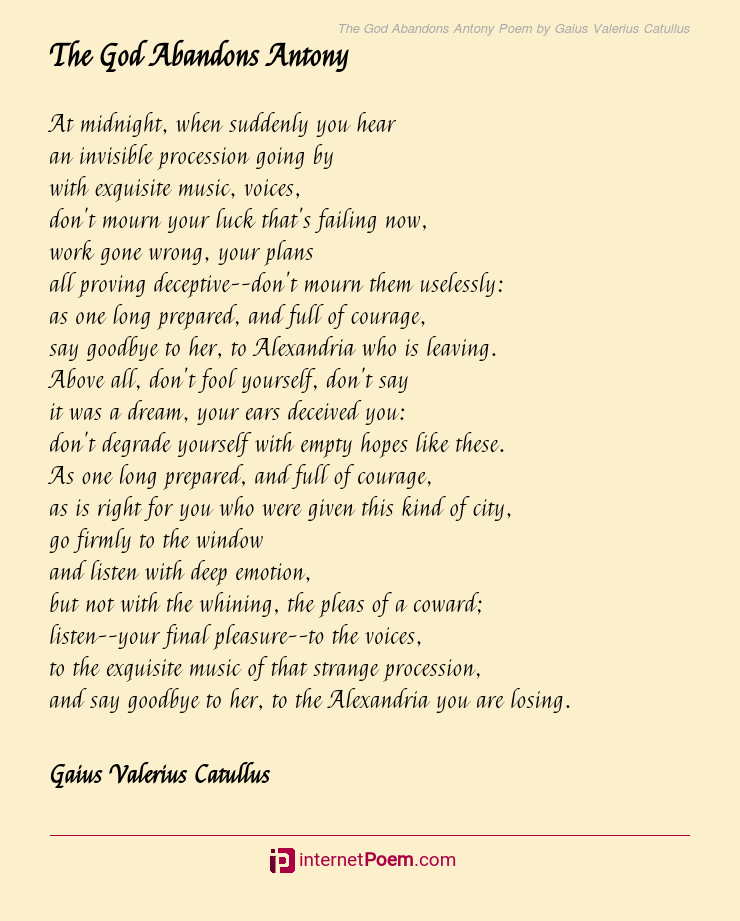 The God Abandons Antony Poem by Gaius Valerius Catullus

The God Abandons Antony

At midnight, when suddenly you hear
an invisible procession going by
with exquisite music, voices,
don't mourn your luck that's failing now,
work gone wrong, your plans
all proving deceptive--don't mourn them uselessly:
as one long prepared, and full of courage,
say goodbye to her, to Alexandria who is leaving.
Above all, don't fool yourself, don't say
it was a dream, your ears deceived you:
don't degrade yourself with empty hopes like these.
As one long prepared, and full of courage,
as is right for you who were given this kind of city,
go firmly to the window
and listen with deep emotion,
but not with the whining, the pleas of a coward;
listen--your final pleasure--to the voices,
to the exquisite music of that strange procession,
and say goodbye to her, to the Alexandria you are losing.

Gaius Valerius Catullus

internetPoem.com